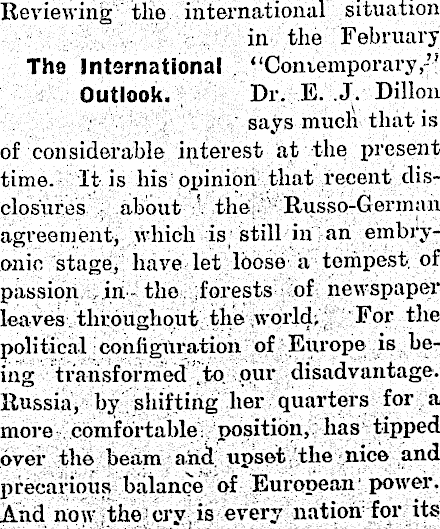 The International Outlook.

Reviewing the international situation in the February "Contemporary," Dr. E. J. Dillon says much that is of considerable interest at the present time. It is his opinion that recent disclosures about the Russo-German agreement, which is still in an embryonic stage, have let loose a tempest of passion in the forests of newspaper leaves throughout the world. For the political configuration of Europe is being transformed to our disadvantage. Russia, by shifting her quarters for a more comfortable position, has tipped over the beam and upset the nice and precarious balance of European power. And now the cry is every nation for its